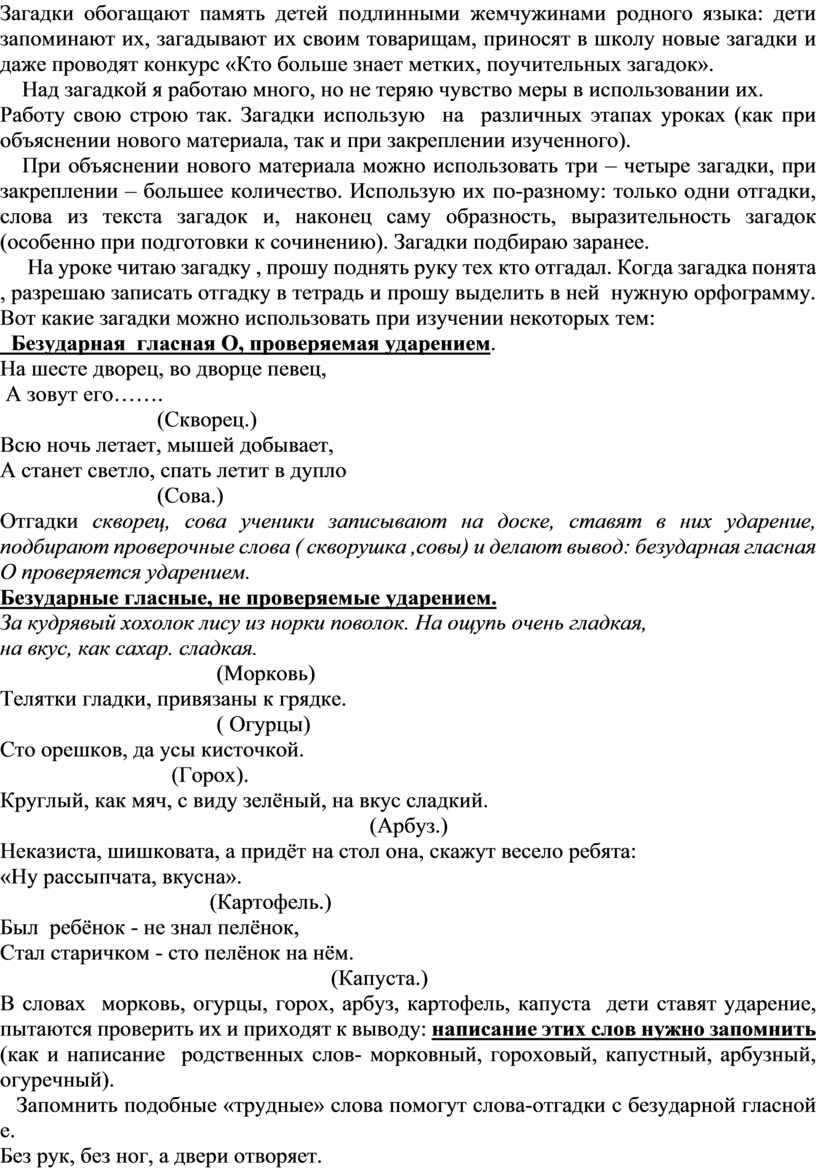 Загадки обогащают память детей подлинными жемчужинами родного языка: дети запоминают их, загадывают их своим товарищам, приносят в школу новые загадки и даже проводят конкурс «Кто больше знает метких, поучительных загадок».

Над загадкой я работаю много, но не теряю чувство меры в использовании их. Работу свою строю так. Загадки использую на различных этапах уроках (как при объяснении нового материала, так и при закреплении изученного).

При объяснении нового материала можно использовать три – четыре загадки, при закреплении – большее количество. Использую их по-разному: только одни отгадки, слова из текста загадок и, наконец саму образность, выразительность загадок (особенно при подготовки к сочинению). Загадки подбираю заранее.

На уроке читаю загадку , прошу поднять руку тех кто отгадал. Когда загадка понята , разрешаю записать отгадку в тетрадь и прошу выделить в ней нужную орфограмму. Вот какие загадки можно использовать при изучении некоторых тем:

Безударная гласная О, проверяемая ударением.

На шесте дворец, во дворце певец,
А зовут его…….
(Скворец.)
Всю ночь летает, мышей добывает,
А станет светло, спать летит в дупло
(Сова.)

Отгадки скворец, сова ученики записывают на доске, ставят в них ударение, подбирают проверочные слова ( скворушка ,совы) и делают вывод: безударная гласная О проверяется ударением.

Безударные гласные, не проверяемые ударением.

За кудрявый хохолок лису из норки поволок. На ощупь очень гладкая, на вкус, как сахар. сладкая.
(Морковь)
Телятки гладки, привязаны к грядке.
( Огурцы)
Сто орешков, да усы кисточкой.
(Горох).
Круглый, как мяч, с виду зелёный, на вкус сладкий.
(Арбуз.)
Неказиста, шишковата, а придёт на стол она, скажут весело ребята:
«Ну рассыпчата, вкусна».
(Картофель.)
Был ребёнок - не знал пелёнок,
Стал старичком - сто пелёнок на нём.
(Капуста.)

В словах морковь, огурцы, горох, арбуз, картофель, капуста дети ставят ударение, пытаются проверить их и приходят к выводу: написание этих слов нужно запомнить (как и написание родственных слов- морковный, гороховый, капустный, арбузный, огуречный).

Запомнить подобные «трудные» слова помогут слова-отгадки с безударной гласной е.

Без рук, без ног, а двери отворяет.